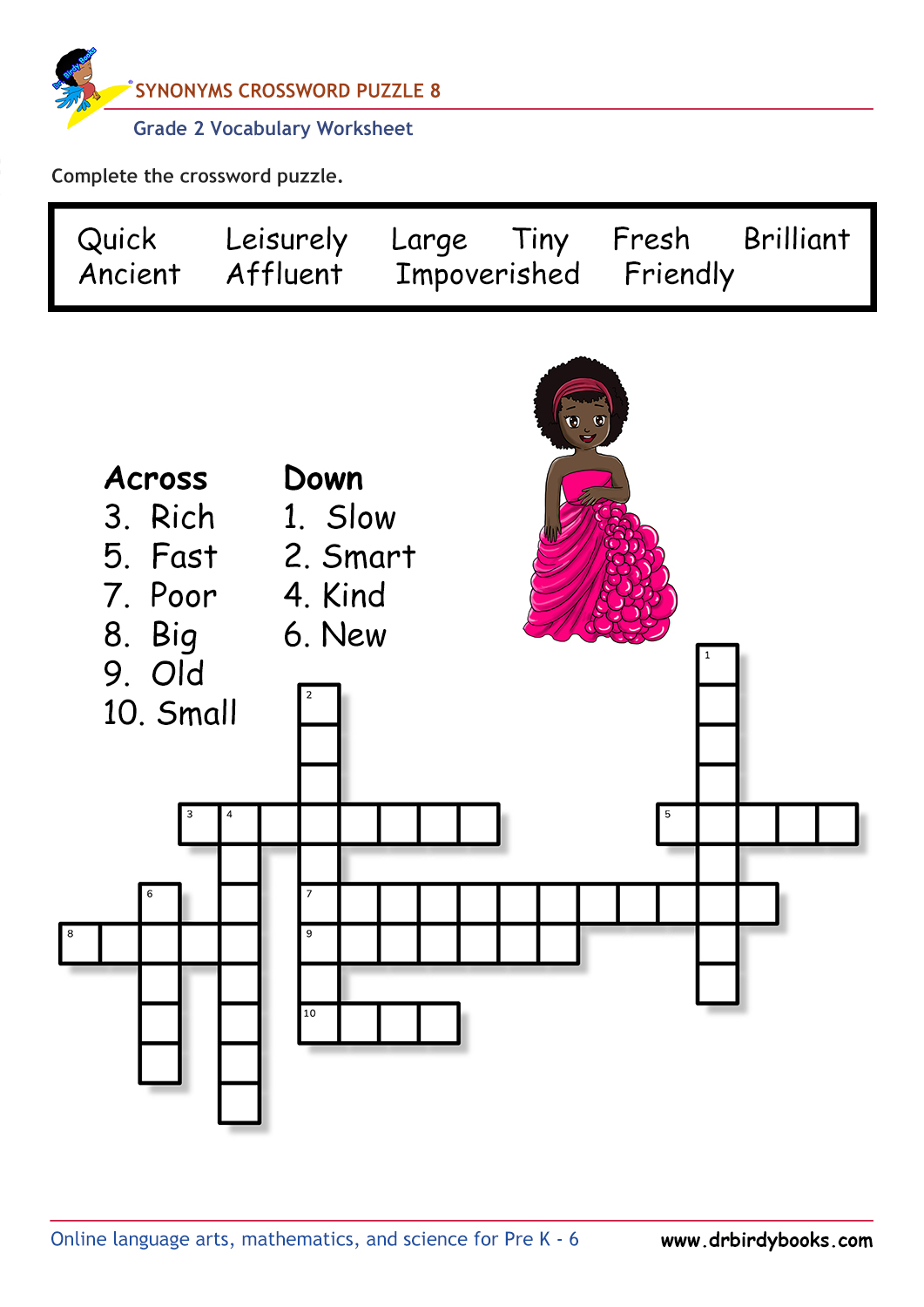 Dr. Birdy Books

SYNONYMS CROSSWORD PUZZLE 8

Grade 2 Vocabulary Worksheet

Complete the crossword puzzle.

Quick Leisurely Large Tiny Fresh Brilliant
Ancient Affluent Impoverished Friendly

Across
3. Rich
5. Fast
7. Poor
8. Big
9. Old
10. Small

Down
1. Slow
2. Smart
4. Kind
6. New

1 2 3 4 5 6 7 8 9 10

Online language arts, mathematics, and science for Pre K - 6

www.drbirdybooks.com